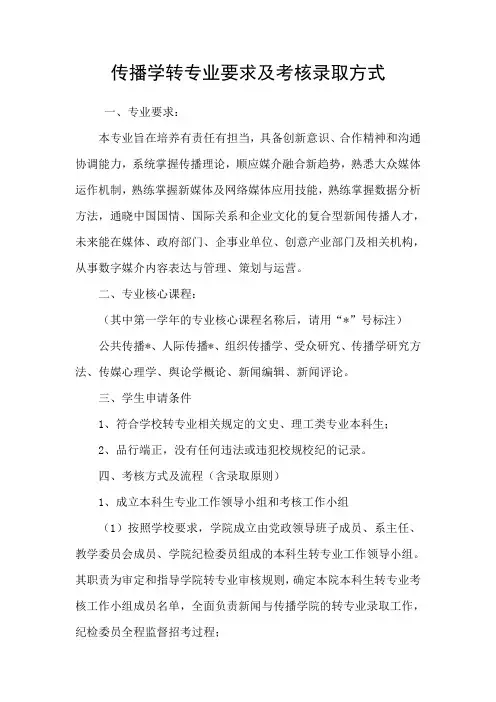 传播学转专业要求及考核录取方式

一、专业要求：

本专业旨在培养有责任有担当，具备创新意识、合作精神和沟通协调能力，系统掌握传播理论，顺应媒介融合新趋势，熟悉大众媒体运作机制，熟练掌握新媒体及网络媒体应用技能，熟练掌握数据分析方法，通晓中国国情、国际关系和企业文化的复合型新闻传播人才，未来能在媒体、政府部门、企事业单位、创意产业部门及相关机构，从事数字媒介内容表达与管理、策划与运营。

二、专业核心课程：

（其中第一学年的专业核心课程名称后，请用“*”号标注）

公共传播*、人际传播*、组织传播学、受众研究、传播学研究方法、传媒心理学、舆论学概论、新闻编辑、新闻评论。

三、学生申请条件

1、符合学校转专业相关规定的文史、理工类专业本科生；

2、品行端正，没有任何违法或违犯校规校纪的记录。

四、考核方式及流程（含录取原则）

1、成立本科生专业工作领导小组和考核工作小组

（1）按照学校要求，学院成立由党政领导班子成员、系主任、教学委员会成员、学院纪检委员组成的本科生转专业工作领导小组。其职责为审定和指导学院转专业审核规则，确定本院本科生转专业考核工作小组成员名单，全面负责新闻与传播学院的转专业录取工作，纪检委员全程监督招考过程；